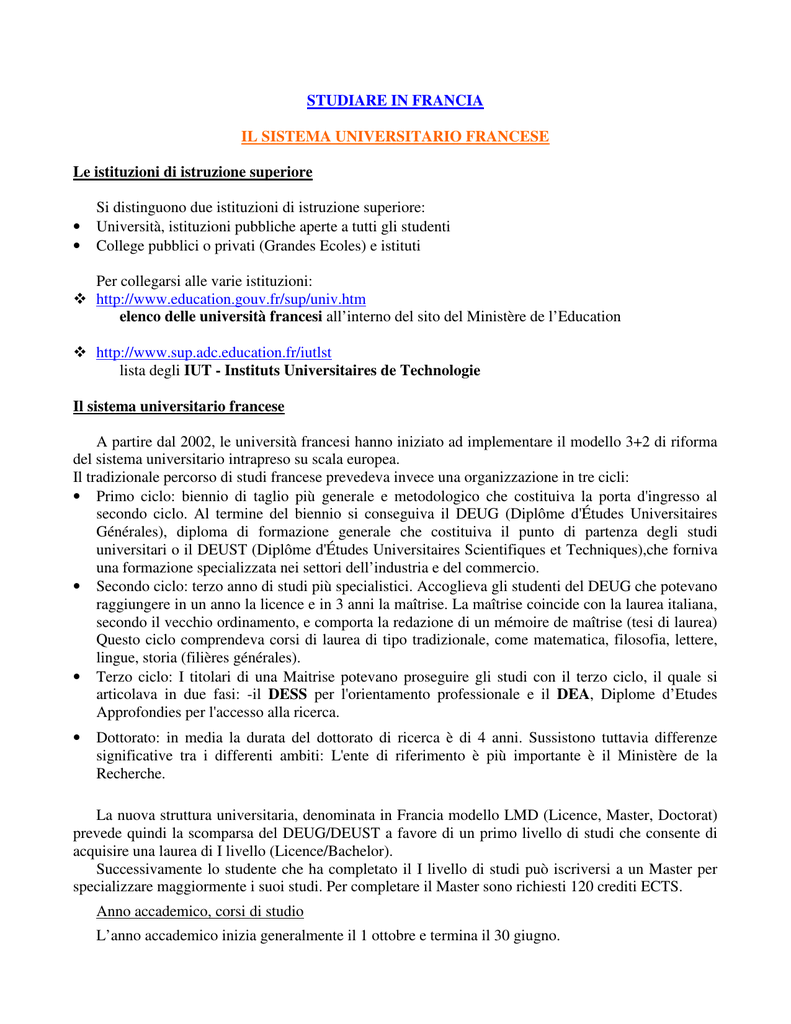 STUDIARE IN FRANCIA

IL SISTEMA UNIVERSITARIO FRANCESE

Le istituzioni di istruzione superiore

Si distinguono due istituzioni di istruzione superiore:
• Università, istituzioni pubbliche aperte a tutti gli studenti
• College pubblici o privati (Grandes Ecoles) e istituti

Per collegarsi alle varie istituzioni:
❖ http://www.education.gouv.fr/sup/univ.htm
elenco delle università francesi all'interno del sito del Ministère de l'Education

❖ http://www.sup.adc.education.fr/iutlst
lista degli IUT - Instituts Universitaires de Technologie

Il sistema universitario francese

A partire dal 2002, le università francesi hanno iniziato ad implementare il modello 3+2 di riforma del sistema universitario intrapreso su scala europea.
Il tradizionale percorso di studi francese prevedeva invece una organizzazione in tre cicli:
• Primo ciclo: biennio di taglio più generale e metodologico che costituiva la porta d'ingresso al secondo ciclo. Al termine del biennio si conseguiva il DEUG (Diplôme d'Études Universitaires Générales), diploma di formazione generale che costituiva il punto di partenza degli studi universitari o il DEUST (Diplôme d'Études Universitaires Scientifiques et Techniques),che forniva una formazione specializzata nei settori dell'industria e del commercio.
• Secondo ciclo: terzo anno di studi più specialistici. Accoglieva gli studenti del DEUG che potevano raggiungere in un anno la licence e in 3 anni la maîtrise. La maîtrise coincide con la laurea italiana, secondo il vecchio ordinamento, e comporta la redazione di un mémoire de maîtrise (tesi di laurea) Questo ciclo comprendeva corsi di laurea di tipo tradizionale, come matematica, filosofia, lettere, lingue, storia (filières générales).
• Terzo ciclo: I titolari di una Maitrise potevano proseguire gli studi con il terzo ciclo, il quale si articolava in due fasi: -il DESS per l'orientamento professionale e il DEA, Diplome d'Etudes Approfondies per l'accesso alla ricerca.
• Dottorato: in media la durata del dottorato di ricerca è di 4 anni. Sussistono tuttavia differenze significative tra i differenti ambiti: L'ente di riferimento è più importante è il Ministère de la Recherche.

La nuova struttura universitaria, denominata in Francia modello LMD (Licence, Master, Doctorat) prevede quindi la scomparsa del DEUG/DEUST a favore di un primo livello di studi che consente di acquisire una laurea di I livello (Licence/Bachelor).
Successivamente lo studente che ha completato il I livello di studi può iscriversi a un Master per specializzare maggiormente i suoi studi. Per completare il Master sono richiesti 120 crediti ECTS.

Anno accademico, corsi di studio

L'anno accademico inizia generalmente il 1 ottobre e termina il 30 giugno.